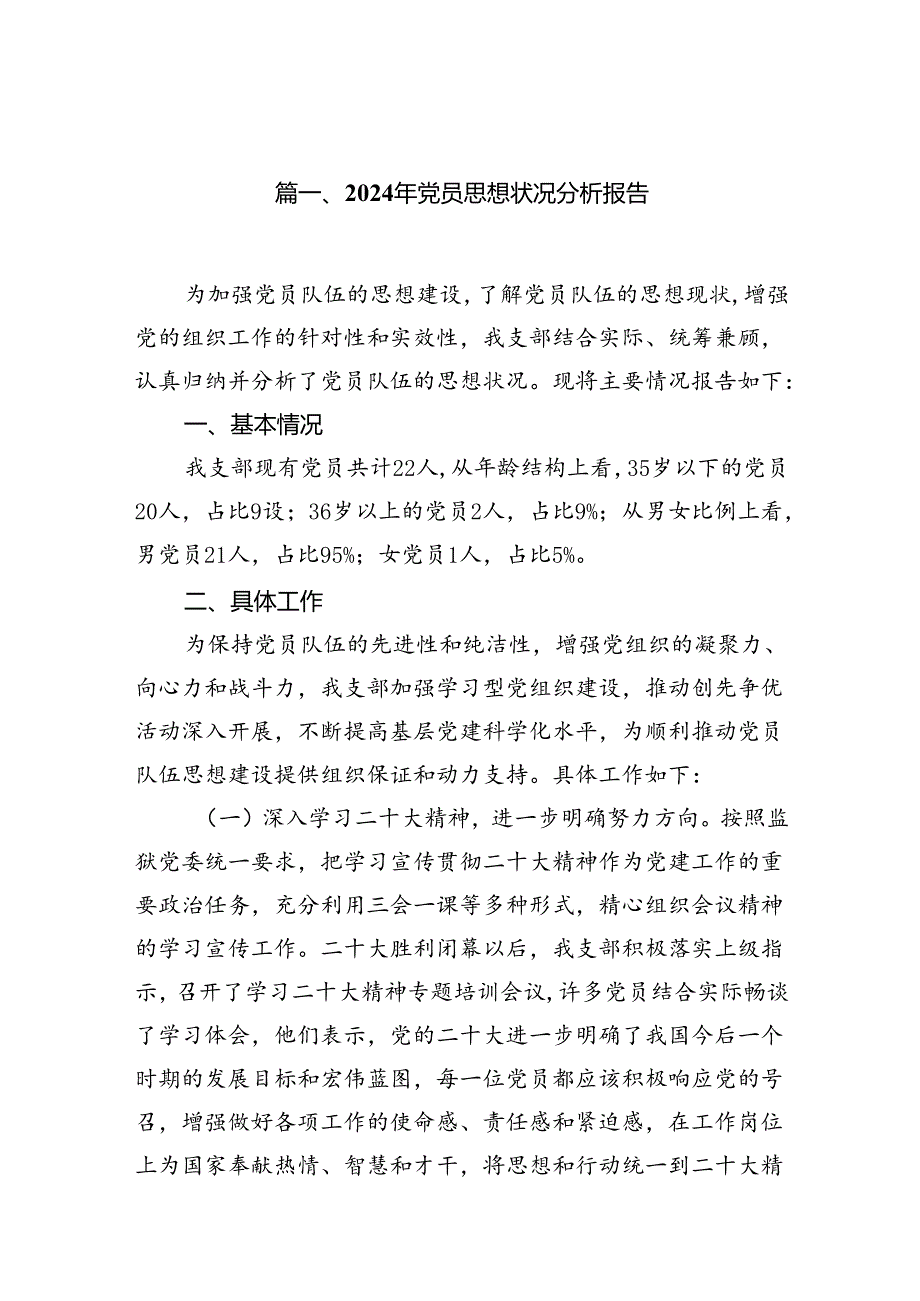 篇一、2024年党员思想状况分析报告

为加强党员队伍的思想建设，了解党员队伍的思想现状，增强党的组织工作的针对性和实效性，我支部结合实际、统筹兼顾，认真归纳并分析了党员队伍的思想状况。现将主要情况报告如下：

一、基本情况

我支部现有党员共计22人，从年龄结构上看，35岁以下的党员20人，占比9设；36岁以上的党员2人，占比9%；从男女比例上看，男党员21人，占比95%；女党员1人，占比5%。

二、具体工作

为保持党员队伍的先进性和纯洁性，增强党组织的凝聚力、向心力和战斗力，我支部加强学习型党组织建设，推动创先争优活动深入开展，不断提高基层党建科学化水平，为顺利推动党员队伍思想建设提供组织保证和动力支持。具体工作如下：

（一）深入学习二十大精神，进一步明确努力方向。按照监狱党委统一要求，把学习宣传贯彻二十大精神作为党建工作的重要政治任务，充分利用三会一课等多种形式，精心组织会议精神的学习宣传工作。二十大胜利闭幕以后，我支部积极落实上级指示，召开了学习二十大精神专题培训会议，许多党员结合实际畅谈了学习体会，他们表示，党的二十大进一步明确了我国今后一个时期的发展目标和宏伟蓝图，每一位党员都应该积极响应党的号召，增强做好各项工作的使命感、责任感和紧迫感，在工作岗位上为国家奉献热情、智慧和才干，将思想和行动统一到二十大精